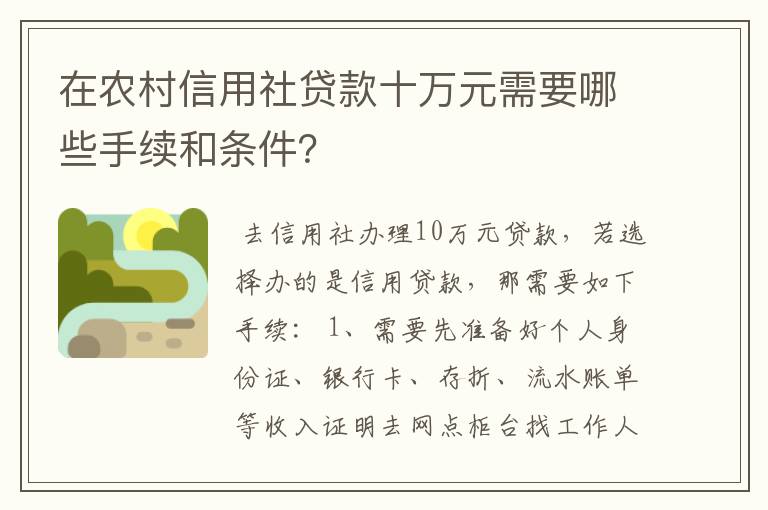 在农村信用社贷款十万元需要哪些手续和条件？

去信用社办理10万元贷款，若选择办的是信用贷款，那需要如下手续：1、需要先准备好个人身份证、银行卡、存折、流水账单等收入证明去网点柜台找工作人